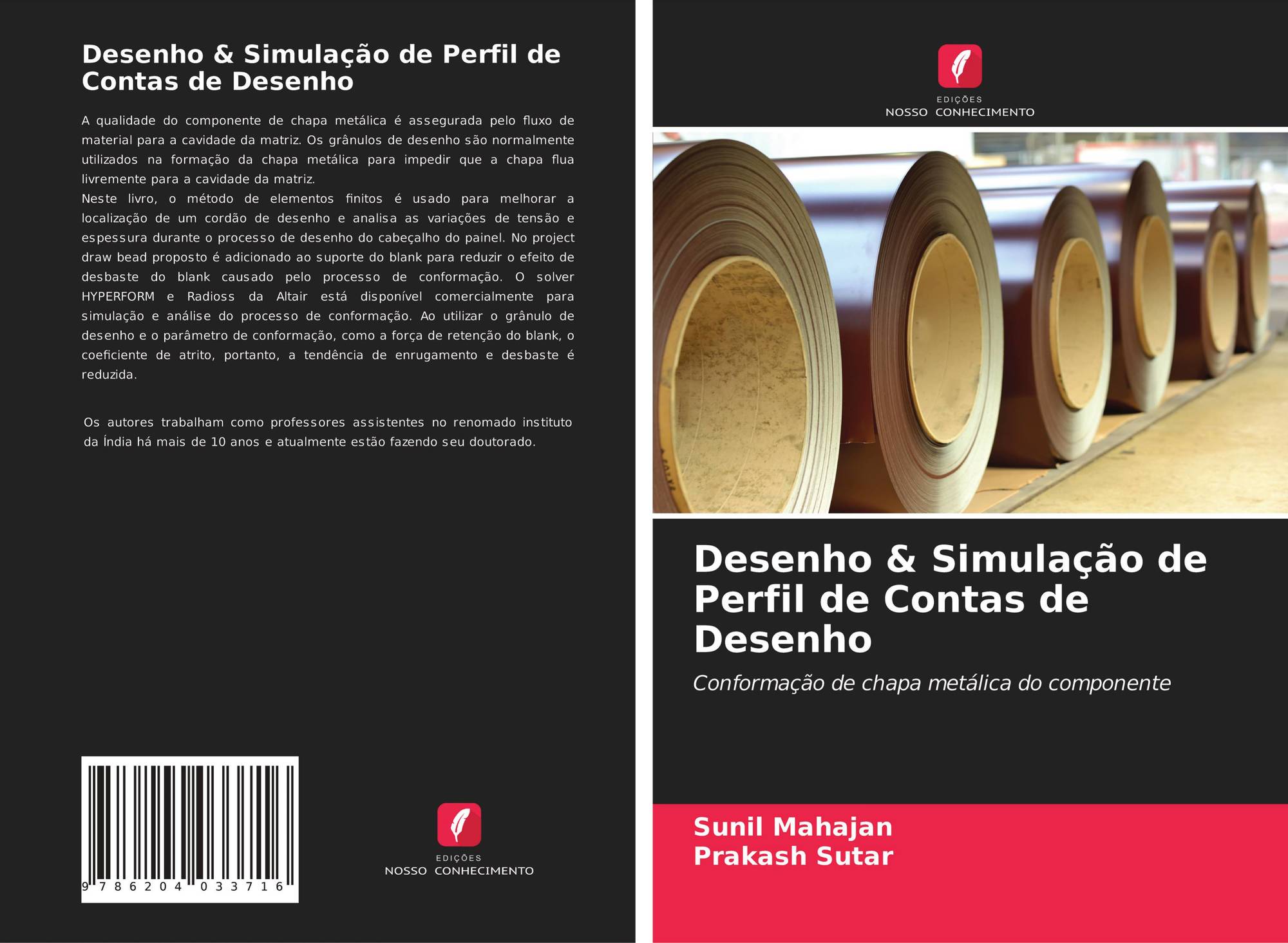 Desenho & Simulação de Perfil de Contas de Desenho

A qualidade do componente de chapa metálica é assegurada pelo fluxo de material para a cavidade da matriz. Os grânulos de desenho são normalmente utilizados na formação da chapa metálica para impedir que a chapa flua livremente para a cavidade da matriz.
Neste livro, o método de elementos finitos é usado para melhorar a localização de um cordão de desenho e analisa as variações de tensão e espessura durante o processo de desenho do cabeçalho do painel. No project draw bead proposto é adicionado ao suporte do blank para reduzir o efeito de desbaste do blank causado pelo processo de conformação. O solver HYPERFORM e Radioss da Altair está disponível comercialmente para simulação e análise do processo de conformação. Ao utilizar o grânulo de desenho e o parâmetro de conformação, como a força de retenção do blank, o coeficiente de atrito, portanto, a tendência de enrugamento e desbaste é reduzida.

Os autores trabalham como professores assistentes no renomado instituto da Índia há mais de 10 anos e atualmente estão fazendo seu doutorado.

9 786204 033716

EDIÇÕES
NOSSO CONHECIMENTO

EDIÇÕES
NOSSO CONHECIMENTO

Desenho & Simulação de Perfil de Contas de Desenho

Conformação de chapa metálica do componente

Sunil Mahajan
Prakash Sutar